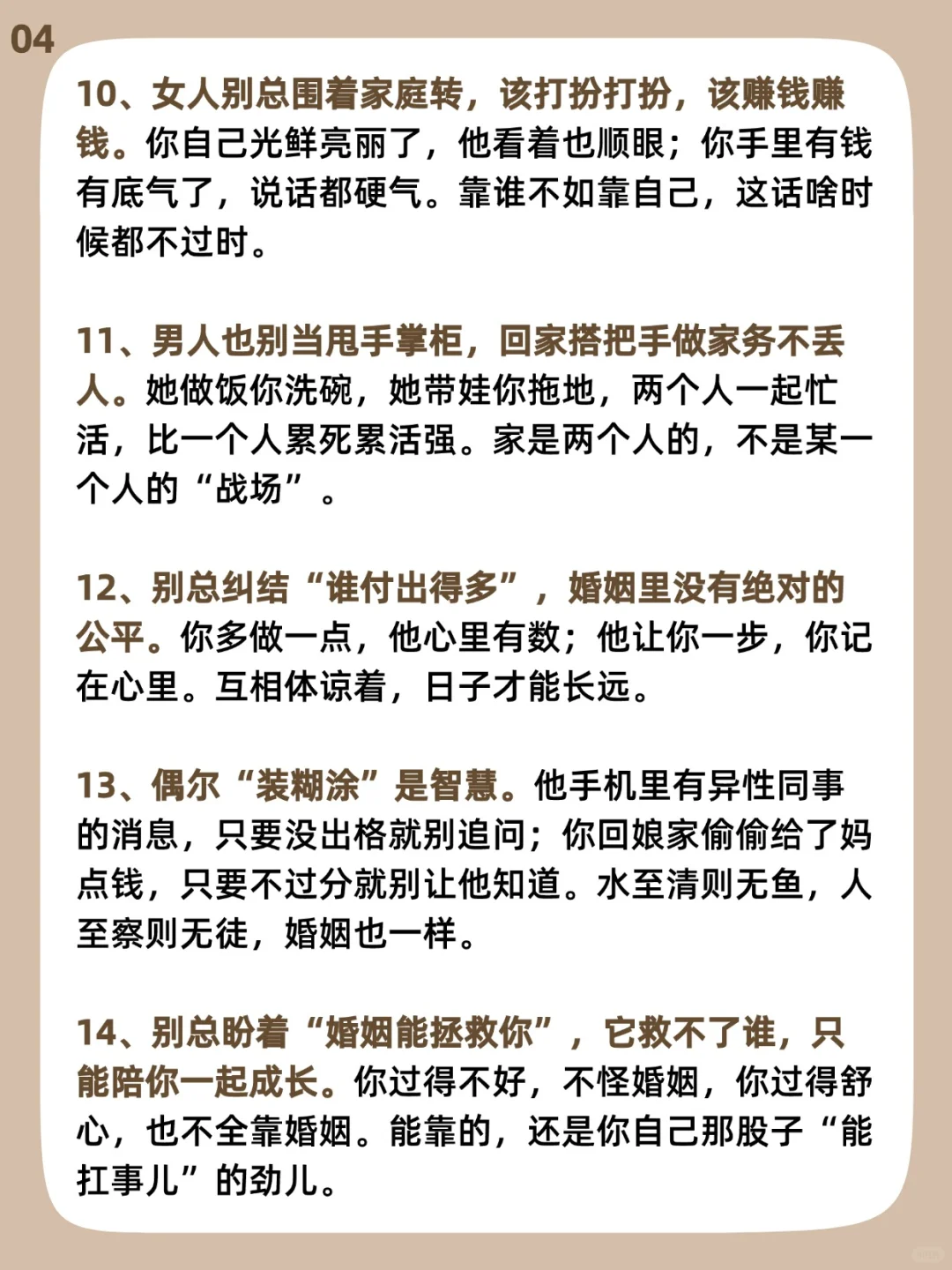 04

10、女人别总围着家庭转，该打扮打扮，该赚钱赚钱。你自己光鲜亮丽了，他看着也顺眼；你手里有钱有底气了，说话都硬气。靠谁不如靠自己，这话啥时候都不过时。

11、男人也别当甩手掌柜，回家搭把手做家务不丢人。她做饭你洗碗，她带娃你拖地，两个人一起忙活，比一个人累死累活强。家是两个人的，不是某一个人的“战场”。

12、别总纠结“谁付出得多”，婚姻里没有绝对的公平。你多做一点，他心里有数；他让你一步，你记在心里。互相体谅着，日子才能长远。

13、偶尔“装糊涂”是智慧。他手机里有异性同事的消息，只要没出格就别追问；你回娘家偷偷给了妈点钱，只要不过分就别让他知道。水至清则无鱼，人至察则无徒，婚姻也一样。

14、别总盼着“婚姻能拯救你”，它救不了谁，只能陪你一起成长。你过得不好，不怪婚姻，你过得舒心，也不全靠婚姻。能靠的，还是你自己那股子“能扛事儿”的劲儿。